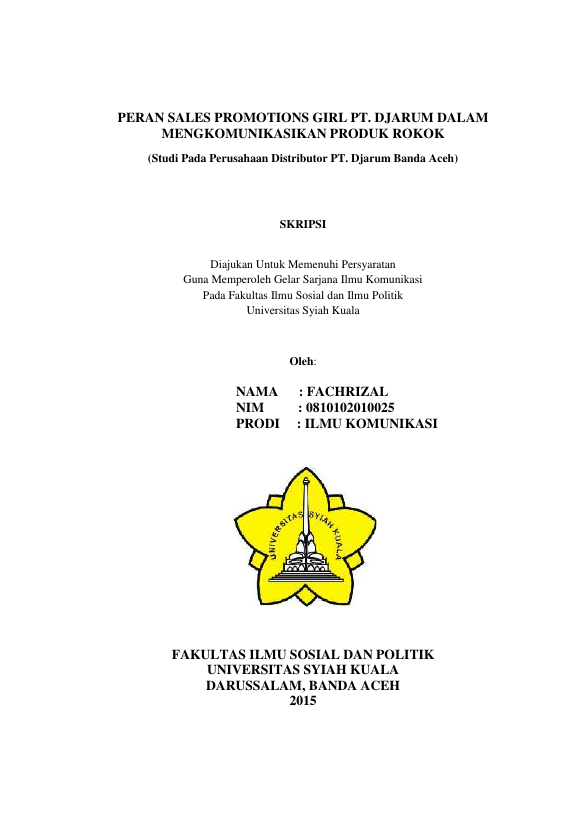 PERAN SALES PROMOTIONS GIRL PT. DJARUM DALAM MENGKOMUNIKASIKAN PRODUK ROKOK

(Studi Pada Perusahaan Distributor PT. Djarum Banda Aceh)

SKRIPSI

Diajukan Untuk Memenuhi Persyaratan
Guna Memperoleh Gelar Sarjana Ilmu Komunikasi
Pada Fakultas Ilmu Sosial dan Ilmu Politik
Universitas Syiah Kuala

Oleh:

NAMA : FACHRIZAL
NIM : 0810102010025
PRODI : ILMU KOMUNIKASI

UNIVERSITAS SYIAH KUALA

FAKULTAS ILMU SOSIAL DAN POLITIK
UNIVERSITAS SYIAH KUALA
DARUSSALAM, BANDA ACEH
2015